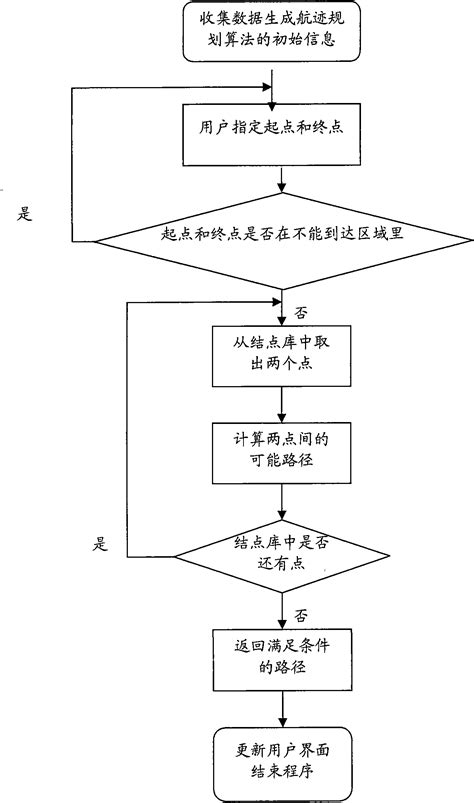 收集数据生成航迹规划算法的初始信息

用户指定起点和终点

是

起点和终点是否在不能到达区域里

否

从结点库中取出两个点

计算两点间的可能路径

是

结点库中是否还有点

否

返回满足条件的路径

更新用户界面结束程序